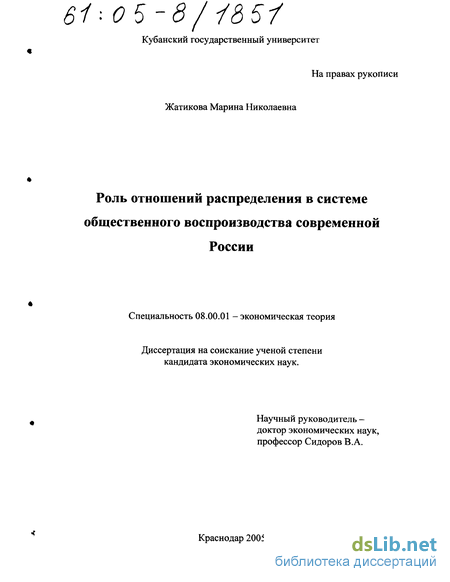 61:05-8/1851

Кубанский государственный университет

На правах рукописи

Жатикова Марина Николаевна

Роль отношений распределения в системе общественного воспроизводства современной России

Специальность 08.00.01 – экономическая теория

Диссертация на соискание ученой степени кандидата экономических наук.

Научный руководитель – доктор экономических наук, профессор Сидоров В.А.

Краснодар 2005

dsLib.net
библиотека диссертаций